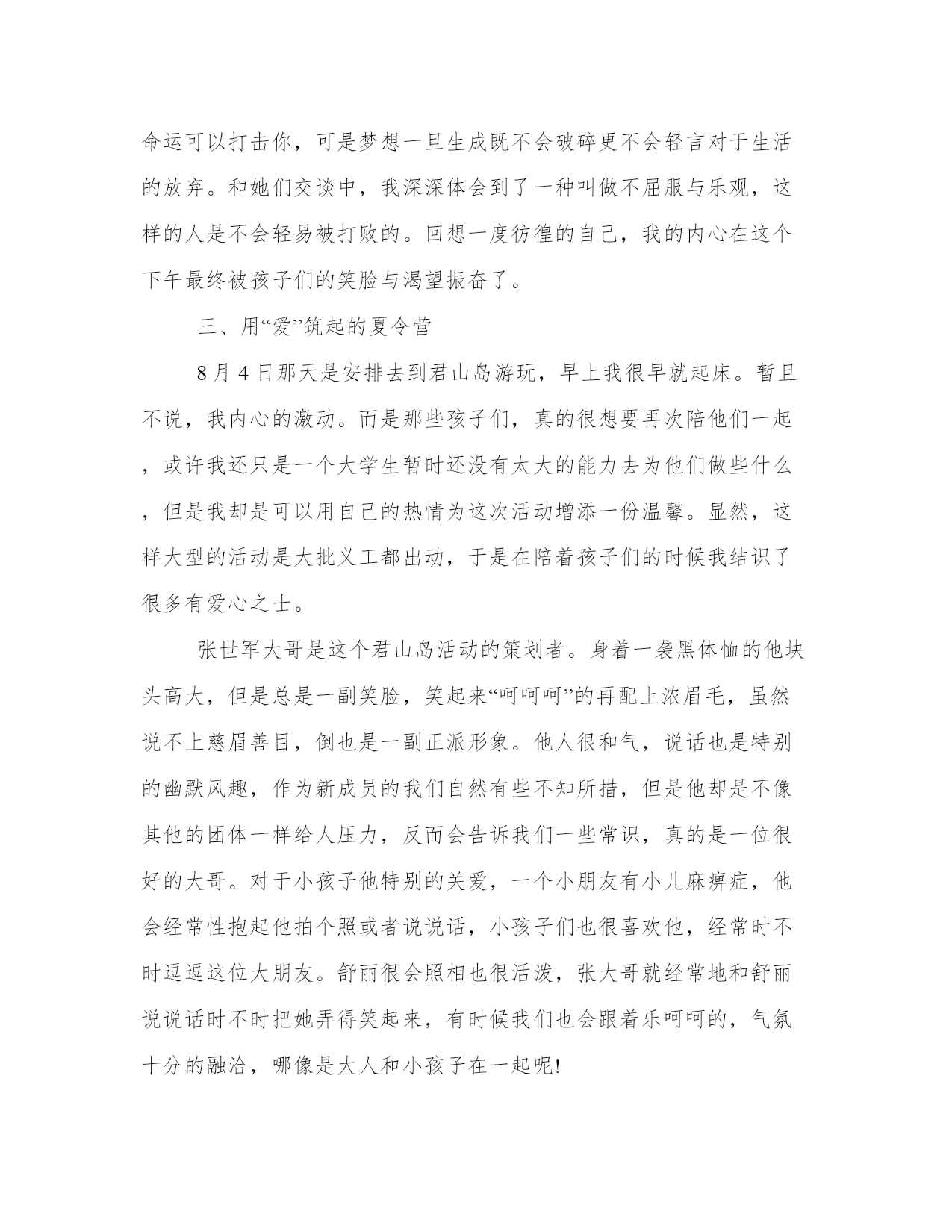 命运可以打击你，可是梦想一旦生成既不会破碎更不会轻言对于生活的放弃。和她们交谈中，我深深体会到了一种叫做不屈服与乐观，这样的人是不会轻易被打败的。回想一度彷徨的自己，我的内心在这个下午最终被孩子们的笑脸与渴望振奋了。

三、用“爱”筑起的夏令营

8月4日那天是安排去到君山岛游玩，早上我很早就起床。暂且不说，我内心的激动。而是那些孩子们，真的很想要再次陪他们一起，或许我还只是一个大学生暂时还没有太大的能力去为他们做些什么，但是我却是可以用自己的热情为这次活动增添一份温馨。显然，这样大型的活动是大批义工都出动，于是在陪着孩子们的时候我结识了很多有爱心之士。

张世军大哥是这个君山岛活动的策划者。身着一袭黑体恤的他块头高大，但是总是一副笑脸，笑起来“呵呵呵”的再配上浓眉毛，虽然说不上慈眉善目，倒也是一副正派形象。他人很和气，说话也是特别的幽默风趣，作为新成员的我们自然有些不知所措，但是他却是不像其他的团体一样给人压力，反而会告诉我们一些常识，真的是一位很好的大哥。对于小孩子他特别的关爱，一个小朋友有小儿麻痹症，他会经常性抱起他拍个照或者说说话，小孩子们也很喜欢他，经常时不时逗逗这位大朋友。舒丽很会照相也很活泼，张大哥就经常地和舒丽说说话时不时把她弄得笑起来，有时候我们也会跟着乐呵呵的，气氛十分的融洽，哪像是大人和小孩子在一起呢!